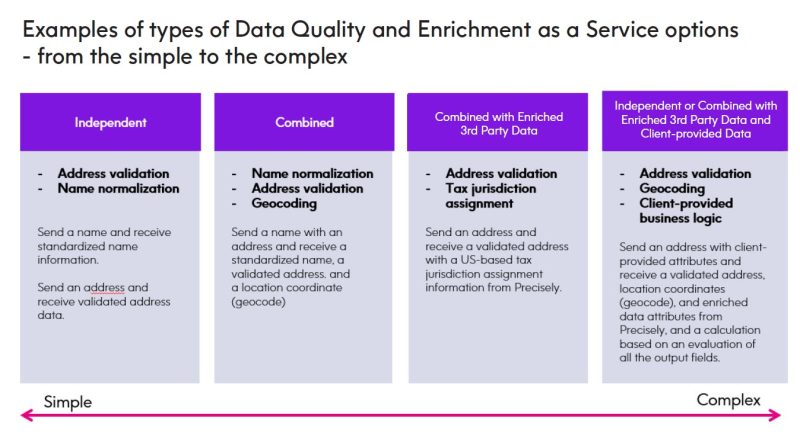 Examples of types of Data Quality and Enrichment as a Service options - from the simple to the complex

Independent

- Address validation
- Name normalization

Send a name and receive standardized name information.

Send an address and receive validated address data.

Combined

- Name normalization
- Address validation
- Geocoding

Send a name with an address and receive a standardized name, a validated address. and a location coordinate (geocode)

Combined with Enriched 3rd Party Data

- Address validation
- Tax jurisdiction assignment

Send an address and receive a validated address with a US-based tax jurisdiction assignment information from Precisely.

Independent or Combined with Enriched 3rd Party Data and Client-provided Data

- Address validation
- Geocoding
- Client-provided business logic

Send an address with client-provided attributes and receive a validated address, location coordinates (geocode), and enriched data attributes from Precisely, and a calculation based on an evaluation of all the output fields.

Simple

Complex